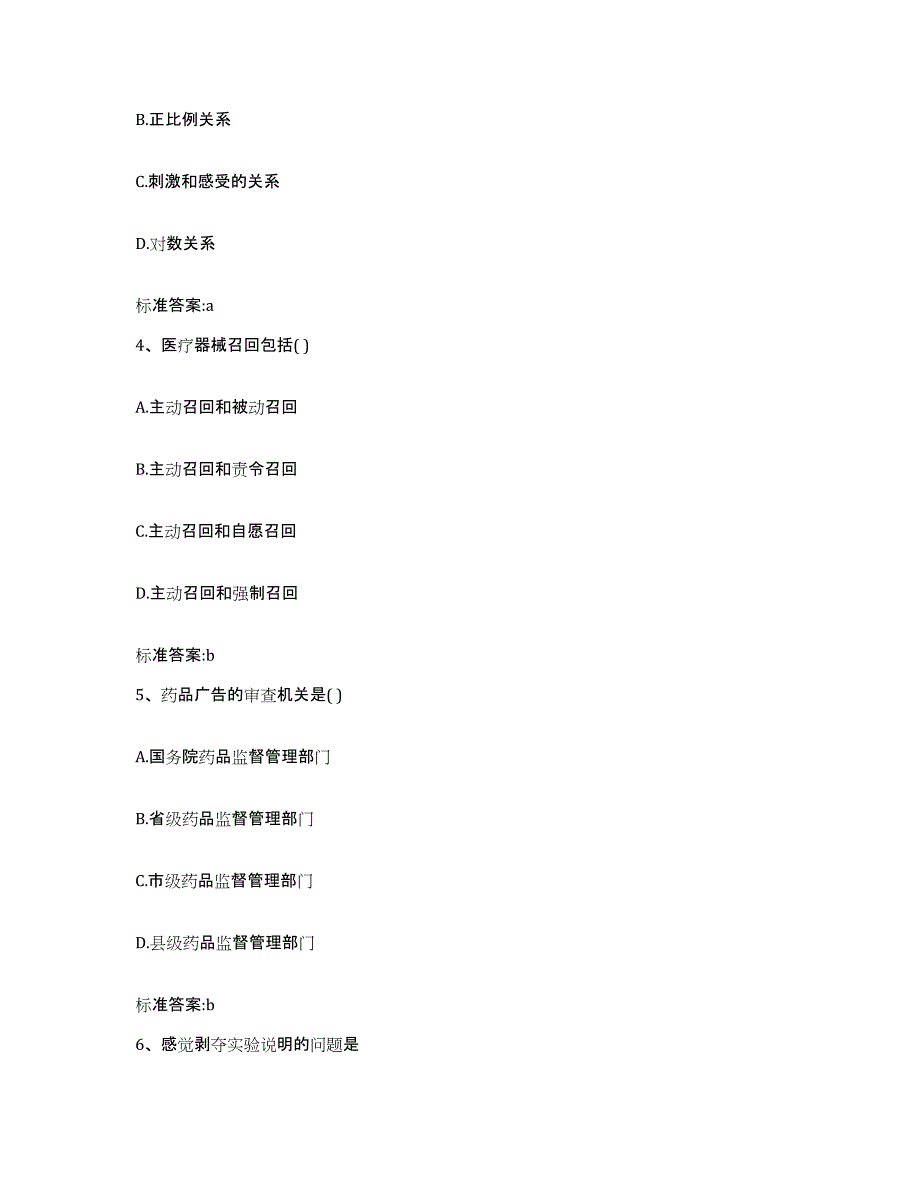 B.正比例关系

C.刺激和感受的关系

D.对数关系

标准答案:a

4、医疗器械召回包括( )

A.主动召回和被动召回

B.主动召回和责令召回

C.主动召回和自愿召回

D.主动召回和强制召回

标准答案:b

5、药品广告的审查机关是( )

A.国务院药品监督管理部门

B.省级药品监督管理部门

C.市级药品监督管理部门

D.县级药品监督管理部门

标准答案:b

6、感觉剥夺实验说明的问题是